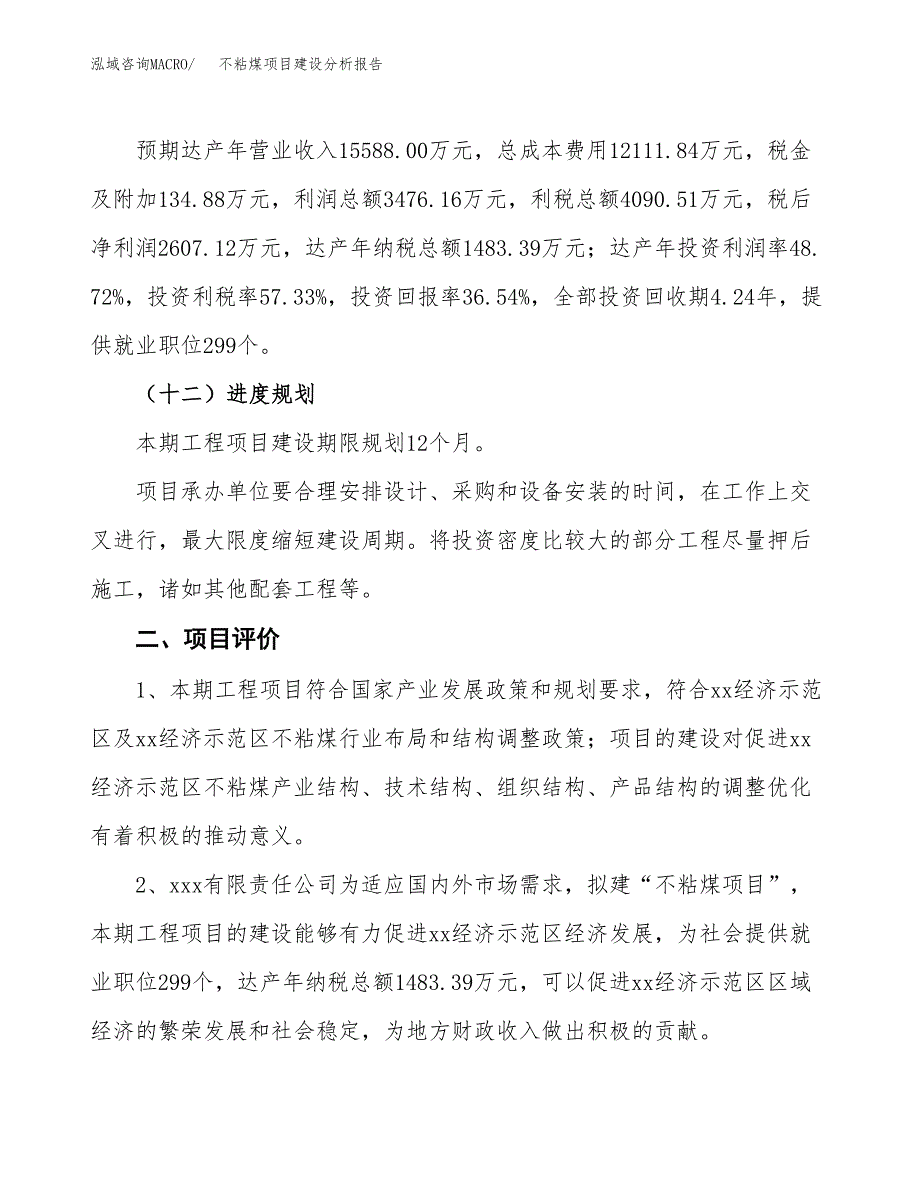 泓域咨询MACRO/　不粘煤项目建设分析报告

预期达产年营业收入15588.00万元，总成本费用12111.84万元，税金及附加134.88万元，利润总额3476.16万元，利税总额4090.51万元，税后净利润2607.12万元，达产年纳税总额1483.39万元；达产年投资利润率48.72%，投资利税率57.33%，投资回报率36.54%，全部投资回收期4.24年，提供就业职位299个。

（十二）进度规划

本期工程项目建设期限规划12个月。

项目承办单位要合理安排设计、采购和设备安装的时间，在工作上交叉进行，最大限度缩短建设周期。将投资密度比较大的部分工程尽量押后施工，诸如其他配套工程等。

二、项目评价

1、本期工程项目符合国家产业发展政策和规划要求，符合xx经济示范区及xx经济示范区不粘煤行业布局和结构调整政策；项目的建设对促进xx经济示范区不粘煤产业结构、技术结构、组织结构、产品结构的调整优化有着积极的推动意义。

2、xxx有限责任公司为适应国内外市场需求，拟建“不粘煤项目”，本期工程项目的建设能够有力促进xx经济示范区经济发展，为社会提供就业职位299个，达产年纳税总额1483.39万元，可以促进xx经济示范区区域经济的繁荣发展和社会稳定，为地方财政收入做出积极的贡献。